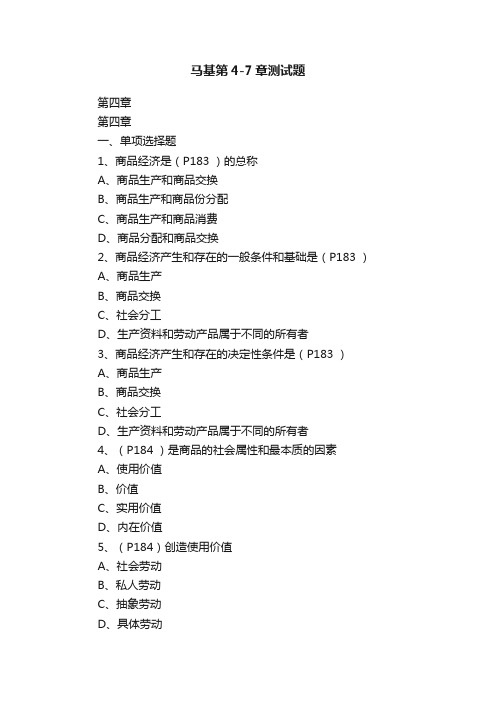 马基第 4-7 章测试题

第四章

第四章

一、单项选择题

1、商品经济是（P183 ）的总称

A、商品生产和商品交换

B、商品生产和商品份分配

C、商品生产和商品消费

D、商品分配和商品交换

2、商品经济产生和存在的一般条件和基础是（P183 ）

A、商品生产

B、商品交换

C、社会分工

D、生产资料和劳动产品属于不同的所有者

3、商品经济产生和存在的决定性条件是（P183 ）

A、商品生产

B、商品交换

C、社会分工

D、生产资料和劳动产品属于不同的所有者

4、（P184 ）是商品的社会属性和最本质的因素

A、使用价值

B、价值

C、实用价值

D、内在价值

5、（P184）创造使用价值

A、社会劳动

B、私人劳动

C、抽象劳动

D、具体劳动